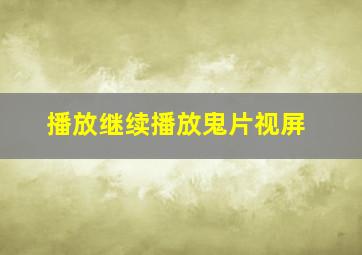 播放继续播放鬼片视屏